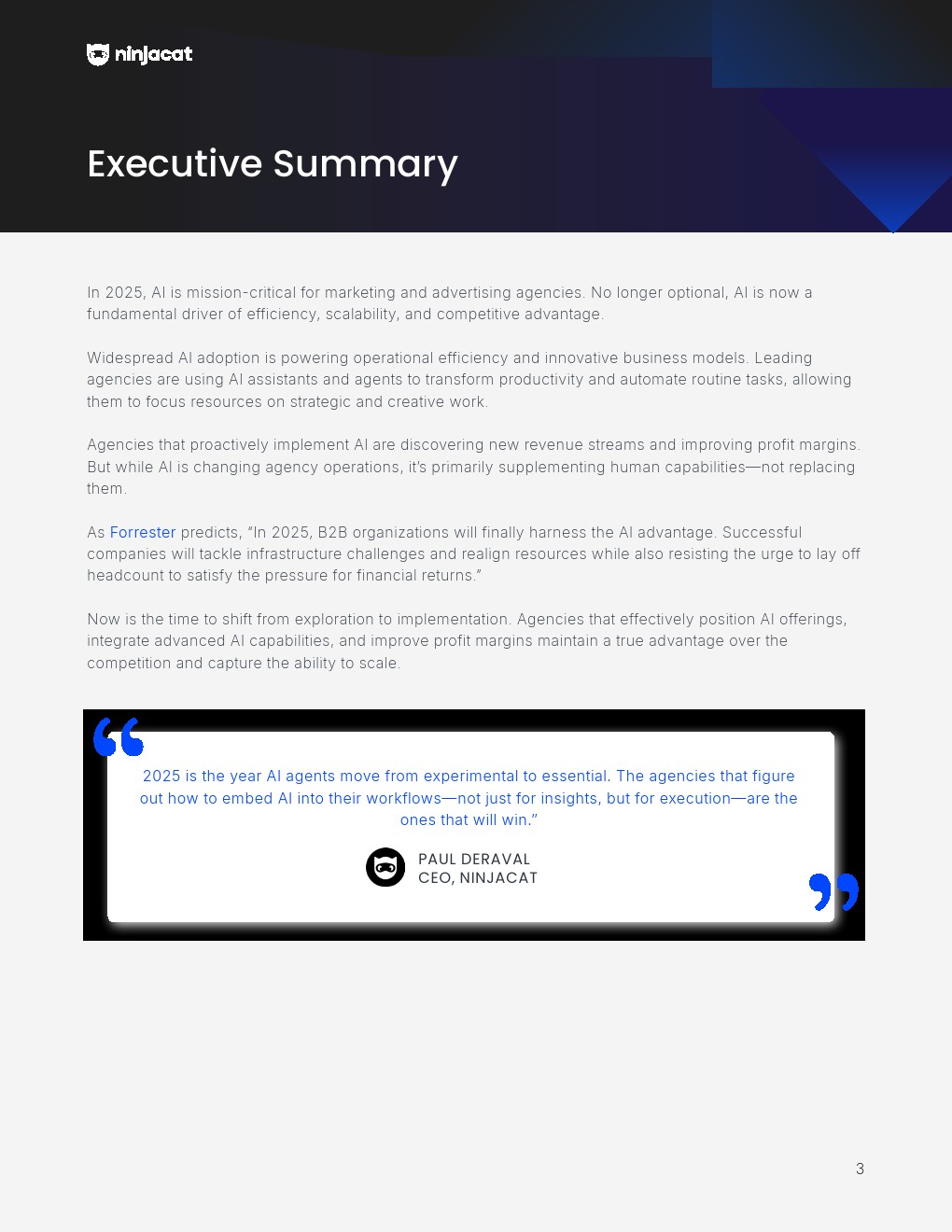 ninjacat

Executive Summary

In 2025, AI is mission-critical for marketing and advertising agencies. No longer optional, AI is now a fundamental driver of efficiency, scalability, and competitive advantage.

Widespread AI adoption is powering operational efficiency and innovative business models. Leading agencies are using AI assistants and agents to transform productivity and automate routine tasks, allowing them to focus resources on strategic and creative work.

Agencies that proactively implement AI are discovering new revenue streams and improving profit margins. But while AI is changing agency operations, it's primarily supplementing human capabilities—not replacing them.

As Forrester predicts, "In 2025, B2B organizations will finally harness the AI advantage. Successful companies will tackle infrastructure challenges and realign resources while also resisting the urge to lay off headcount to satisfy the pressure for financial returns."

Now is the time to shift from exploration to implementation. Agencies that effectively position AI offerings, integrate advanced AI capabilities, and improve profit margins maintain a true advantage over the competition and capture the ability to scale.

2025 is the year AI agents move from experimental to essential. The agencies that figure out how to embed AI into their workflows—not just for insights, but for execution—are the ones that will win."

PAUL DERAVAL
CEO, NINJACAT

3